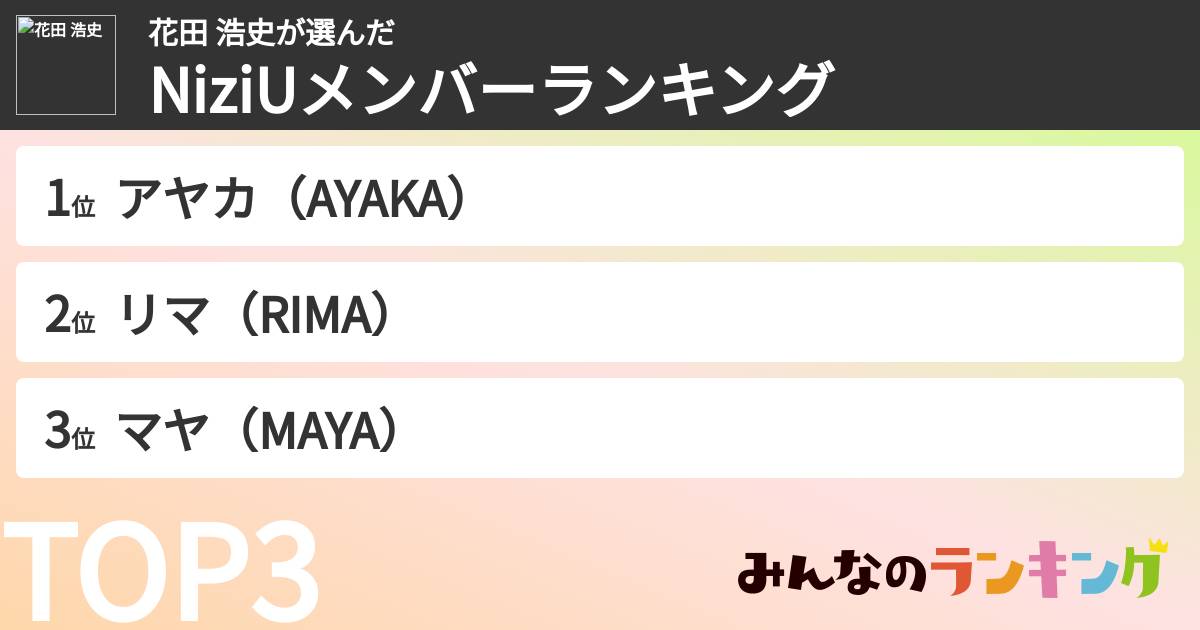 花田 浩史

花田 浩史が選んだ
NiziUメンバーランキング

1位 アヤカ（AYAKA）

2位 リマ（RIMA）

3位 マヤ（MAYA）

TOP3

みんなのランキング